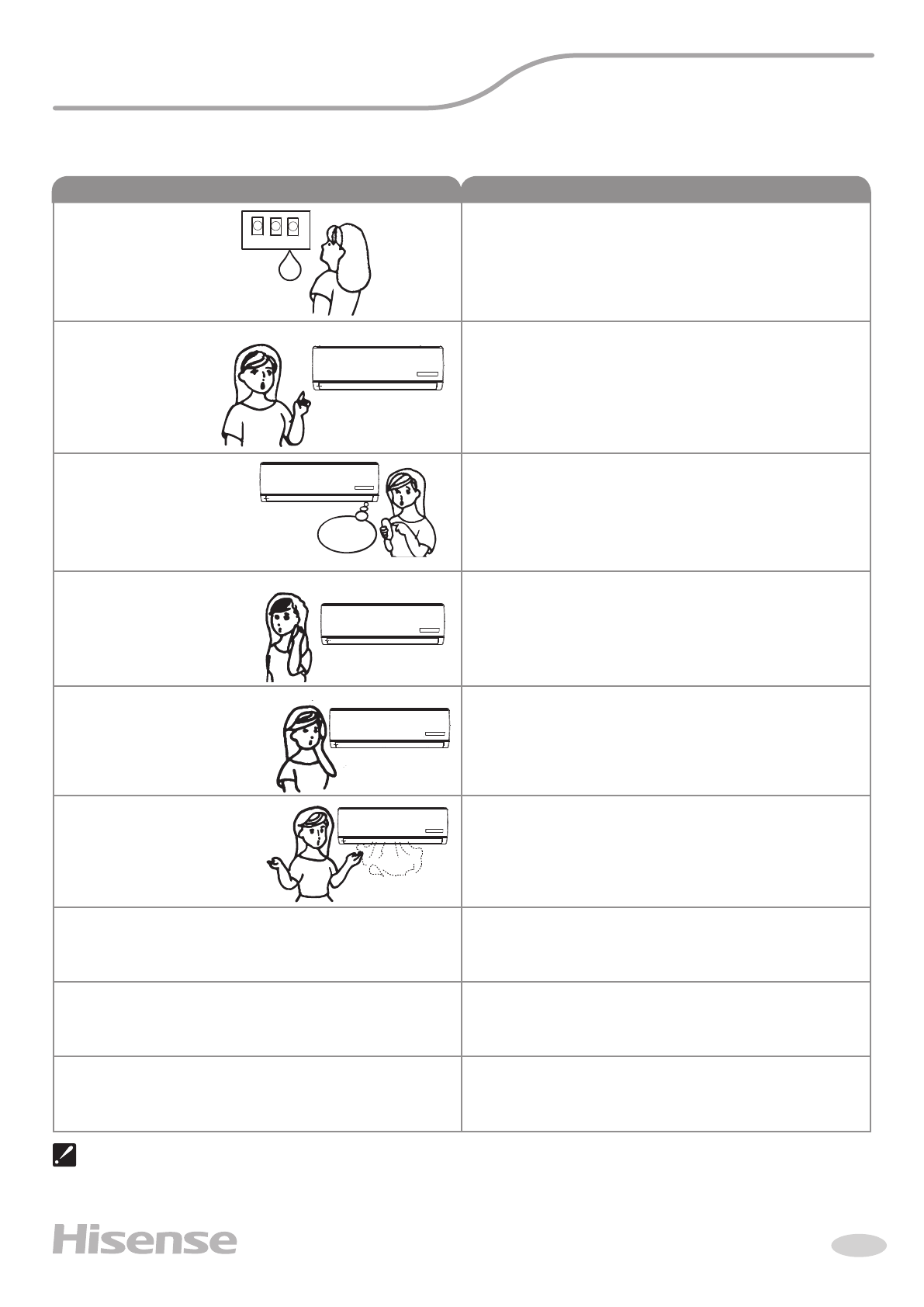 Hisense